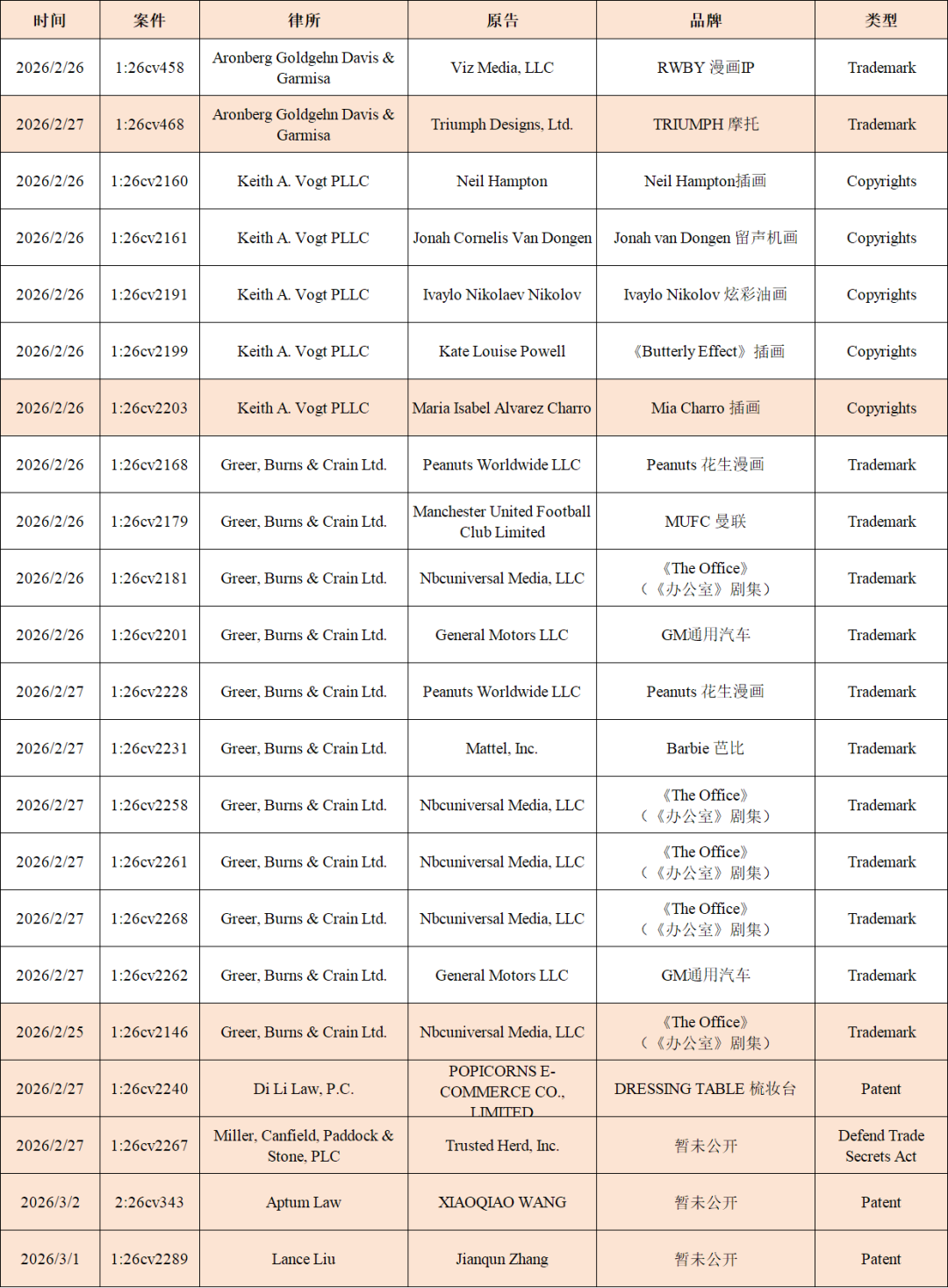 | 时间 | 案件 | 律所 | 原告 | 品牌 | 类型 |
|---|---|---|---|---|---|
| 2026/2/26 | 1:26cv458 | Aronberg Goldgehn Davis & Garmisa | Viz Media, LLC | RWBY 漫画IP | Trademark |
| 2026/2/27 | 1:26cv468 | Aronberg Goldgehn Davis & Garmisa | Triumph Designs, Ltd. | TRIUMPH 摩托 | Trademark |
| 2026/2/26 | 1:26cv2160 | Keith A. Vogt PLLC | Neil Hampton | Neil Hampton插画 | Copyrights |
| 2026/2/26 | 1:26cv2161 | Keith A. Vogt PLLC | Jonah Cornelis Van Dongen | Jonah van Dongen 留声机画 | Copyrights |
| 2026/2/26 | 1:26cv2191 | Keith A. Vogt PLLC | Ivaylo Nikolaev Nikolov | Ivaylo Nikolov 炫彩油画 | Copyrights |
| 2026/2/26 | 1:26cv2199 | Keith A. Vogt PLLC | Kate Louise Powell | 《Butterly Effect》插画 | Copyrights |
| 2026/2/26 | 1:26cv2203 | Keith A. Vogt PLLC | Maria Isabel Alvarez Charro | Mia Charro 插画 | Copyrights |
| 2026/2/26 | 1:26cv2168 | Greer, Burns & Crain Ltd. | Peanuts Worldwide LLC | Peanuts 花生漫画 | Trademark |
| 2026/2/26 | 1:26cv2179 | Greer, Burns & Crain Ltd. | Manchester United Football Club Limited | MUFC 曼联 | Trademark |
| 2026/2/26 | 1:26cv2181 | Greer, Burns & Crain Ltd. | Nbcuniversal Media, LLC | 《The Office》（《办公室》剧集） | Trademark |
| 2026/2/26 | 1:26cv2201 | Greer, Burns & Crain Ltd. | General Motors LLC | GM通用汽车 | Trademark |
| 2026/2/27 | 1:26cv2228 | Greer, Burns & Crain Ltd. | Peanuts Worldwide LLC | Peanuts 花生漫画 | Trademark |
| 2026/2/27 | 1:26cv2231 | Greer, Burns & Crain Ltd. | Mattel, Inc. | Barbie 芭比 | Trademark |
| 2026/2/27 | 1:26cv2258 | Greer, Burns & Crain Ltd. | Nbcuniversal Media, LLC | 《The Office》（《办公室》剧集） | Trademark |
| 2026/2/27 | 1:26cv2261 | Greer, Burns & Crain Ltd. | Nbcuniversal Media, LLC | 《The Office》（《办公室》剧集） | Trademark |
| 2026/2/27 | 1:26cv2268 | Greer, Burns & Crain Ltd. | Nbcuniversal Media, LLC | 《The Office》（《办公室》剧集） | Trademark |
| 2026/2/27 | 1:26cv2262 | Greer, Burns & Crain Ltd. | General Motors LLC | GM通用汽车 | Trademark |
| 2026/2/25 | 1:26cv2146 | Greer, Burns & Crain Ltd. | Nbcuniversal Media, LLC | 《The Office》（《办公室》剧集） | Trademark |
| 2026/2/27 | 1:26cv2240 | Di Li Law, P.C. | POPICORNS E-COMMERCE CO., LIMITED | DRESSING TABLE 梳妆台 | Patent |
| 2026/2/27 | 1:26cv2267 | Miller, Canfield, Paddock & Stone, PLC | Trusted Herd, Inc. | 暂未公开 | Defend Trade Secrets Act |
| 2026/3/2 | 2:26cv343 | Aptum Law | XIAOQIAO WANG | 暂未公开 | Patent |
| 2026/3/1 | 1:26cv2289 | Lance Liu | Jianqun Zhang | 暂未公开 | Patent |